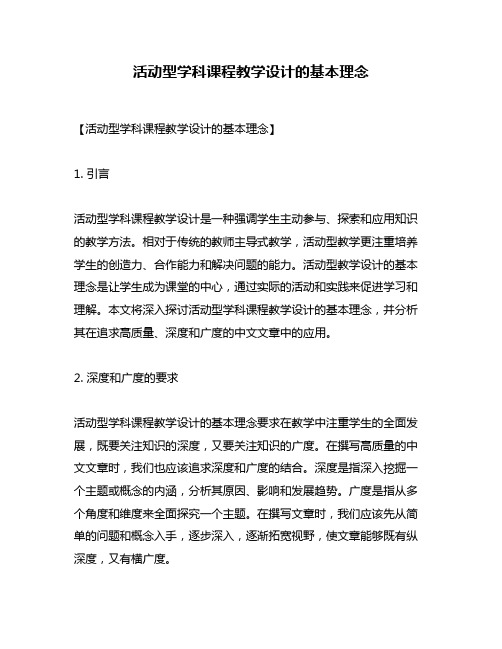 活动型学科课程教学设计的基本理念

【活动型学科课程教学设计的基本理念】

1. 引言

活动型学科课程教学设计是一种强调学生主动参与、探索和应用知识的教学方法。相对于传统的教师主导式教学，活动型教学更注重培养学生的创造力、合作能力和解决问题的能力。活动型教学设计的基本理念是让学生成为课堂的中心，通过实际的活动和实践来促进学习和理解。本文将深入探讨活动型学科课程教学设计的基本理念，并分析其在追求高质量、深度和广度的中文文章中的应用。

2. 深度和广度的要求

活动型学科课程教学设计的基本理念要求在教学中注重学生的全面发展，既要关注知识的深度，又要关注知识的广度。在撰写高质量的中文文章时，我们也应该追求深度和广度的结合。深度是指深入挖掘一个主题或概念的内涵，分析其原因、影响和发展趋势。广度是指从多个角度和维度来全面探究一个主题。在撰写文章时，我们应该先从简单的问题和概念入手，逐步深入，逐渐拓宽视野，使文章能够既有纵深度，又有横广度。